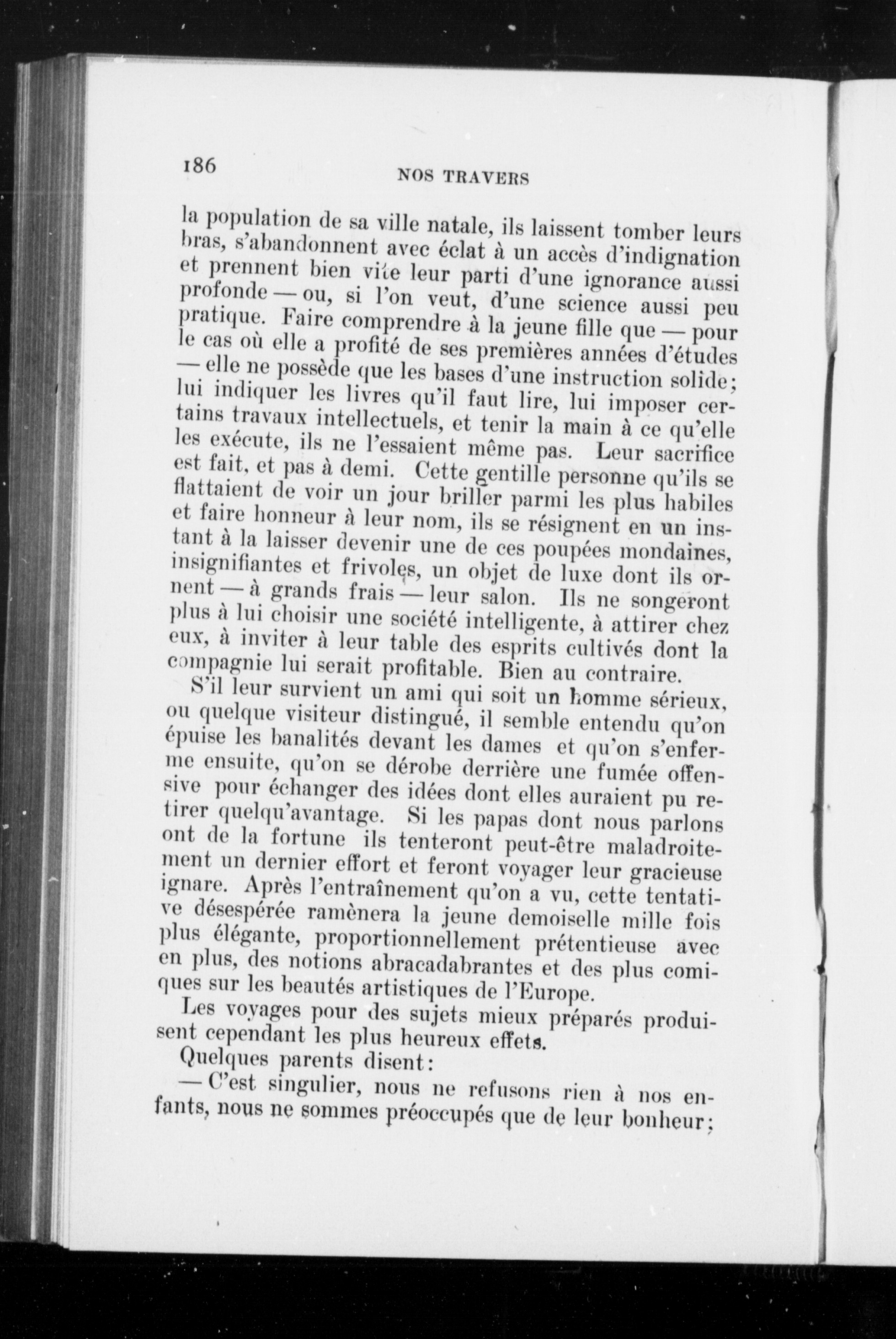 186

NOS TRAVERS

la population de sa ville natale, ils laissent tomber leurs bras, s'abandonnent avec éclat à un accès d'indignation et prennent bien vite leur parti d'une ignorance aussi profonde — ou, si l'on veut, d'une science aussi peu pratique. Faire comprendre à la jeune fille que — pour le cas où elle a profité de ses premières années d'études — elle ne possède que les bases d'une instruction solide; lui indiquer les livres qu'il faut lire, lui imposer certains travaux intellectuels, et tenir la main à ce qu'elle les exécute, ils ne l'essaient même pas. Leur sacrifice est fait, et pas à demi. Cette gentille personne qu'ils se flattaient de voir un jour briller parmi les plus habiles et faire honneur à leur nom, ils se résignent en un instant à la laisser devenir une de ces poupées mondaines, insignifiantes et frivoles, un objet de luxe dont ils ornent — à grands frais — leur salon. Ils ne songeront plus à lui choisir une société intelligente, à attirer chez eux, à inviter à leur table des esprits cultivés dont la compagnie lui serait profitable. Bien au contraire.

S'il leur survient un ami qui soit un homme sérieux, ou quelque visiteur distingué, il semble entendu qu'on épuise les banalités devant les dames et qu'on s'enferme ensuite, qu'on se dérobe derrière une fumée offensive pour échanger des idées dont elles auraient pu retirer quelqu'avantage. Si les papas dont nous parlons ont de la fortune ils tenteront peut-être maladroitement un dernier effort et feront voyager leur gracieuse ignare. Après l'entraînement qu'on a vu, cette tentative désespérée ramènera la jeune demoiselle mille fois plus élégante, proportionnellement prétentieuse avec en plus, des notions abracadabrantes et des plus comiques sur les beautés artistiques de l'Europe.

Les voyages pour des sujets mieux préparés produisent cependant les plus heureux effets.

Quelques parents disent:

— C'est singulier, nous ne refusons rien à nos enfants, nous ne sommes préoccupés que de leur bonheur;